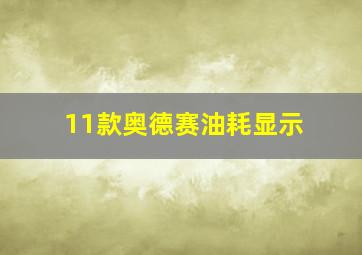 11款奥德赛油耗显示